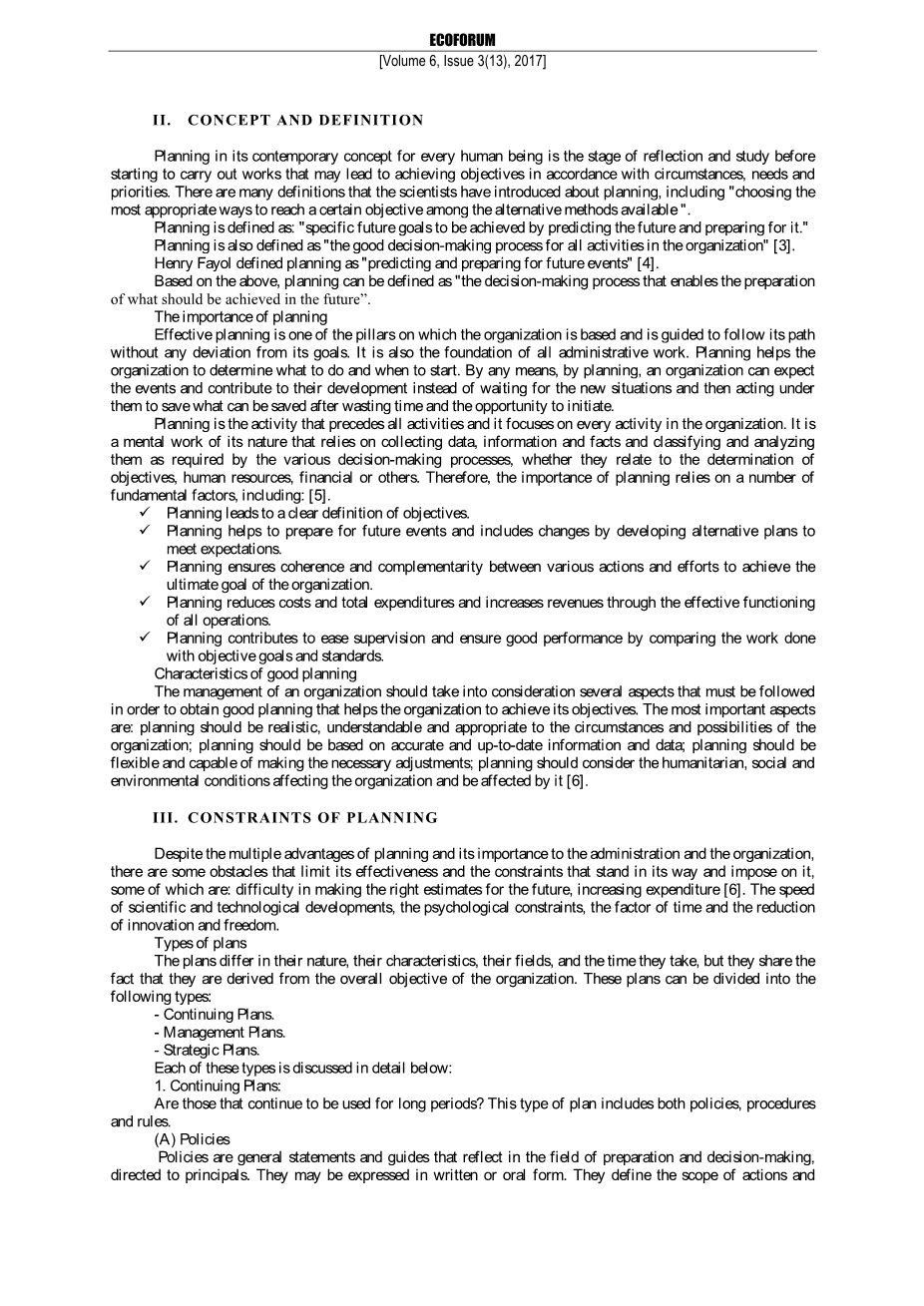 ECOFORUM

[Volume 6, Issue 3(13), 2017]

II. CONCEPT AND DEFINITION

Planning in its contemporary concept for every human being is the stage of reflection and study before starting to carry out works that may lead to achieving objectives in accordance with circumstances, needs and priorities. There are many definitions that the scientists have introduced about planning, including "choosing the most appropriate ways to reach a certain objective among the alternative methods available ".

Planning is defined as: "specific future goals to be achieved by predicting the future and preparing for it."

Planning is also defined as "the good decision-making process for all activities in the organization" [3].

Henry Fayol defined planning as "predicting and preparing for future events" [4].

Based on the above, planning can be defined as "the decision-making process that enables the preparation of what should be achieved in the future".

The importance of planning

Effective planning is one of the pillars on which the organization is based and is guided to follow its path without any deviation from its goals. It is also the foundation of all administrative work. Planning helps the organization to determine what to do and when to start. By any means, by planning, an organization can expect the events and contribute to their development instead of waiting for the new situations and then acting under them to save what can be saved after wasting time and the opportunity to initiate.

Planning is the activity that precedes all activities and it focuses on every activity in the organization. It is a mental work of its nature that relies on collecting data, information and facts and classifying and analyzing them as required by the various decision-making processes, whether they relate to the determination of objectives, human resources, financial or others. Therefore, the importance of planning relies on a number of fundamental factors, including: [5].

✓ Planning leads to a clear definition of objectives.
✓ Planning helps to prepare for future events and includes changes by developing alternative plans to meet expectations.
✓ Planning ensures coherence and complementarity between various actions and efforts to achieve the ultimate goal of the organization.
✓ Planning reduces costs and total expenditures and increases revenues through the effective functioning of all operations.
✓ Planning contributes to ease supervision and ensure good performance by comparing the work done with objective goals and standards.

Characteristics of good planning

The management of an organization should take into consideration several aspects that must be followed in order to obtain good planning that helps the organization to achieve its objectives. The most important aspects are: planning should be realistic, understandable and appropriate to the circumstances and possibilities of the organization; planning should be based on accurate and up-to-date information and data; planning should be flexible and capable of making the necessary adjustments; planning should consider the humanitarian, social and environmental conditions affecting the organization and be affected by it [6].

III. CONSTRAINTS OF PLANNING

Despite the multiple advantages of planning and its importance to the administration and the organization, there are some obstacles that limit its effectiveness and the constraints that stand in its way and impose on it, some of which are: difficulty in making the right estimates for the future, increasing expenditure [6]. The speed of scientific and technological developments, the psychological constraints, the factor of time and the reduction of innovation and freedom.

Types of plans

The plans differ in their nature, their characteristics, their fields, and the time they take, but they share the fact that they are derived from the overall objective of the organization. These plans can be divided into the following types:

- Continuing Plans.
- Management Plans.
- Strategic Plans.

Each of these types is discussed in detail below:

1. Continuing Plans:

Are those that continue to be used for long periods? This type of plan includes both policies, procedures and rules.

(A) Policies

Policies are general statements and guides that reflect in the field of preparation and decision-making, directed to principals. They may be expressed in written or oral form. They define the scope of actions and